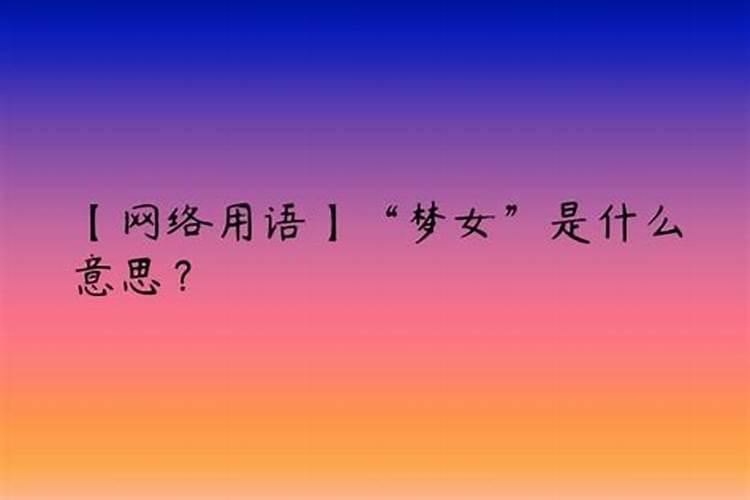 【网络用语】“梦女”是什么意思？